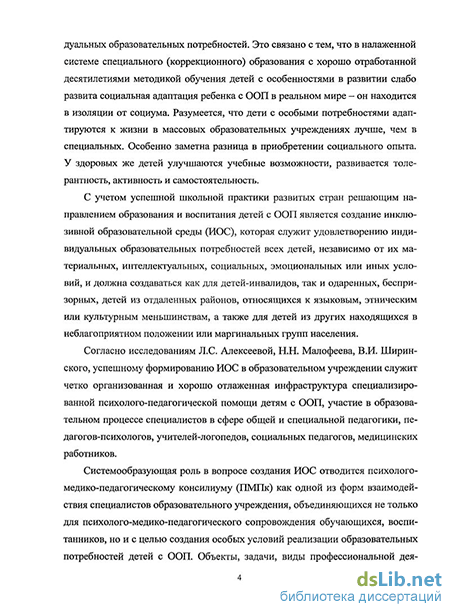 дуальных образовательных потребностей. Это связано с тем, что в налаженной системе специального (коррекционного) образования с хорошо отработанной десятилетиями методикой обучения детей с особенностями в развитии слабо развита социальная адаптация ребенка с ООП в реальном мире – он находится в изоляции от социума. Разумеется, что дети с особыми потребностями адаптируются к жизни в массовых образовательных учреждениях лучше, чем в специальных. Особенно заметна разница в приобретении социального опыта. У здоровых же детей улучшаются учебные возможности, развивается толерантность, активность и самостоятельность.

С учетом успешной школьной практики развитых стран решающим направлением образования и воспитания детей с ООП является создание инклюзивной образовательной среды (ИОС), которая служит удовлетворению индивидуальных образовательных потребностей всех детей, независимо от их материальных, интеллектуальных, социальных, эмоциональных или иных условий, и должна создаваться как для детей-инвалидов, так и одаренных, беспризорных, детей из отдаленных районов, относящихся к языковым, этническим или культурным меньшинствам, а также для детей из других находящихся в неблагоприятном положении или маргинальных групп населения.

Согласно исследованиям Л.С. Алексеевой, Н.Н. Малофеева, В.И. Ширинского, успешному формированию ИОС в образовательном учреждении служит четко организованная и хорошо отлаженная инфраструктура специализированной психолого-педагогической помощи детям с ООП, участие в образовательном процессе специалистов в сфере общей и специальной педагогики, педагогов-психологов, учителей-логопедов, социальных педагогов, медицинских работников.

Системообразующая роль в вопросе создания ИОС отводится психолого-медико-педагогическому консилиуму (ПМПк) как одной из форм взаимодействия специалистов образовательного учреждения, объединяющихся не только для психолого-медико-педагогического сопровождения обучающихся, воспитанников, но и с целью создания особых условий реализации образовательных потребностей детей с ООП. Объекты, задачи, виды профессиональной дея-

4

dsLib.net
библиотека диссертаций